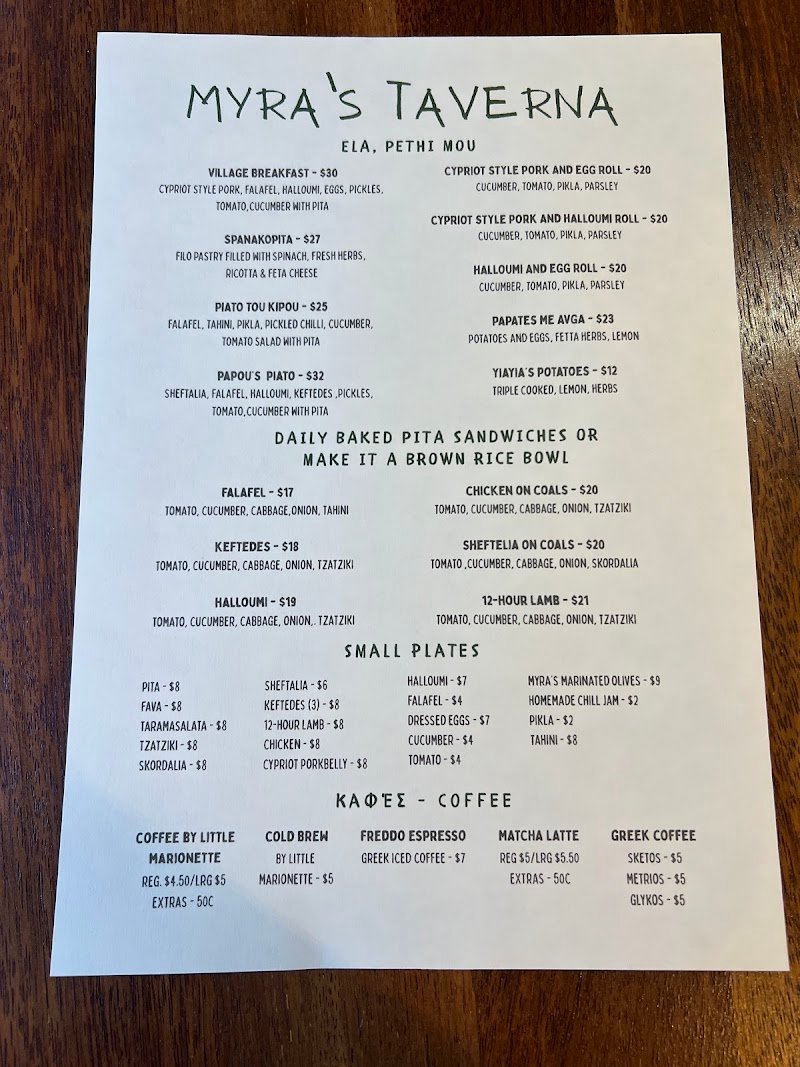 MYRA'S TAVERNA

ELA, PETHI MOU

VILLAGE BREAKFAST - $30
CYPRIOT STYLE PORK, FALAFEL, HALLOUMI, EGGS, PICKLES, TOMATO,CUCUMBER WITH PITA

SPANAKOPITA - $27
FILO PASTRY FILLED WITH SPINACH, FRESH HERBS, RICOTTA & FETA CHEESE

PIATO TOU KIPOU - $25
FALAFEL, TAHINI, PIKLA, PICKLED CHILLI, CUCUMBER, TOMATO SALAD WITH PITA

PAPOU'S PIATO - $32
SHEFTALIA, FALAFEL, HALLOUMI, KEFTEDES ,PICKLES, TOMATO,CUCUMBER WITH PITA

CYPRIOT STYLE PORK AND EGG ROLL - $20
CUCUMBER, TOMATO, PIKLA, PARSLEY

CYPRIOT STYLE PORK AND HALLOUMI ROLL - $20
CUCUMBER, TOMATO, PIKLA, PARSLEY

HALLOUMI AND EGG ROLL - $20
CUCUMBER, TOMATO, PIKLA, PARSLEY

PAPATES ME AVGA - $23
POTATOES AND EGGS, FETTA HERBS, LEMON

YIAYIA'S POTATOES - $12
TRIPLE COOKED, LEMON, HERBS

DAILY BAKED PITA SANDWICHES OR MAKE IT A BROWN RICE BOWL

FALAFEL - $17
TOMATO, CUCUMBER, CABBAGE,ONION, TAHINI

KEFTEDES - $18
TOMATO, CUCUMBER, CABBAGE, ONION, TZATZIKI

HALLOUMI - $19
TOMATO, CUCUMBER, CABBAGE, ONION,. TZATZIKI

CHICKEN ON COALS - $20
TOMATO, CUCUMBER, CABBAGE, ONION, TZATZIKI

SHEFTELIA ON COALS - $20
TOMATO ,CUCUMBER, CABBAGE, ONION, SKORDALIA

12-HOUR LAMB - $21
TOMATO, CUCUMBER, CABBAGE, ONION, TZATZIKI

SMALL PLATES

PITA - $8
FAVA - $8
TARAMASALATA - $8
TZATZIKI - $8
SKORDALIA - $8

SHEFTALIA - $6
KEFTEDES (3) - $8
12-HOUR LAMB - $8
CHICKEN - $8
CYPRIOT PORKBELLY - $8

HALLOUMI - $7
FALAFEL - $4
DRESSED EGGS - $7
CUCUMBER - $4
TOMATO - $4

MYRA'S MARINATED OLIVES - $9
HOMEMADE CHILL JAM - $2
PIKLA - $2
TAHINI - $8

ΚΑΦΈΣ - COFFEE

COFFEE BY LITTLE MARIONETTE
REG. $4.50/LRG $5
EXTRAS - 50C

COLD BREW
BY LITTLE MARIONETTE - $5

FREDDO ESPRESSO
GREEK ICED COFFEE - $7

MATCHA LATTE
REG $5/LRG $5.50
EXTRAS - 50C

GREEK COFFEE
SKETOS - $5
METRIOS - $5
GLYKOS - $5